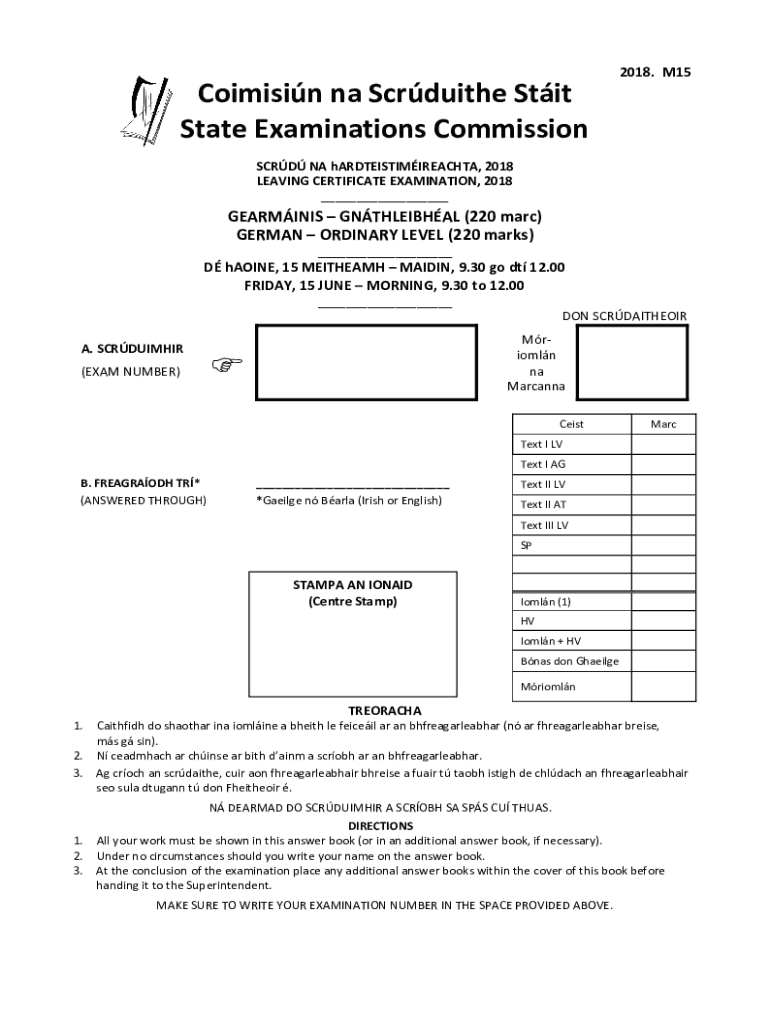 2018. M15

Coimisiún na Scrúduithe Stáit
State Examinations Commission

SCRÚDÚ NA hARDTEISTIMÉIREACHTA, 2018
LEAVING CERTIFICATE EXAMINATION, 2018

GEARMÁINIS – GNÁTHLEIBHÉAL (220 marc)
GERMAN – ORDINARY LEVEL (220 marks)

DÉ hAOINE, 15 MEITHEAMH – MAIDIN, 9.30 go dtí 12.00
FRIDAY, 15 JUNE – MORNING, 9.30 to 12.00

DON SCRÚDAITHEOIR

A. SCRÚDUIMHIR
(EXAM NUMBER)

Mór-iomlán na Marcanna

| Ceist | Marc |
|---|---|
| Text I LV | |
| Text I AG | |
| Text II LV | |
| Text II AT | |
| Text III LV | |
| SP | |
| | |
| | |
| Iomlán (1) | |
| HV | |
| Iomlán + HV | |
| Bónas don Ghaeilge | |
| Móriomlán | |

B. FREAGRAÍODH TRÍ*
(ANSWERED THROUGH)

*Gaeilge nó Béarla (Irish or English)

STAMPA AN IONAID
(Centre Stamp)

TREORACHA
1. Caithfidh do shaothar ina iomláine a bheith le feiceáil ar an bhfreagarleabhar (nó ar fhreagarleabhar breise, más gá sin).
2. Ní ceadmhach ar chúinse ar bith d'ainm a scríobh ar an bhfreagarleabhar.
3. Ag críoch an scrúdaithe, cuir aon fhreagarleabhair bhreise a fuair tú taobh istigh de chlúdach an fhreagarleabhair seo sula dtugann tú don Fheitheoir é.

NÁ DEARMAD DO SCRÚDUIMHIR A SCRÍOBH SA SPÁS CUÍ THUAS.

DIRECTIONS
1. All your work must be shown in this answer book (or in an additional answer book, if necessary).
2. Under no circumstances should you write your name on the answer book.
3. At the conclusion of the examination place any additional answer books within the cover of this book before handing it to the Superintendent.

MAKE SURE TO WRITE YOUR EXAMINATION NUMBER IN THE SPACE PROVIDED ABOVE.